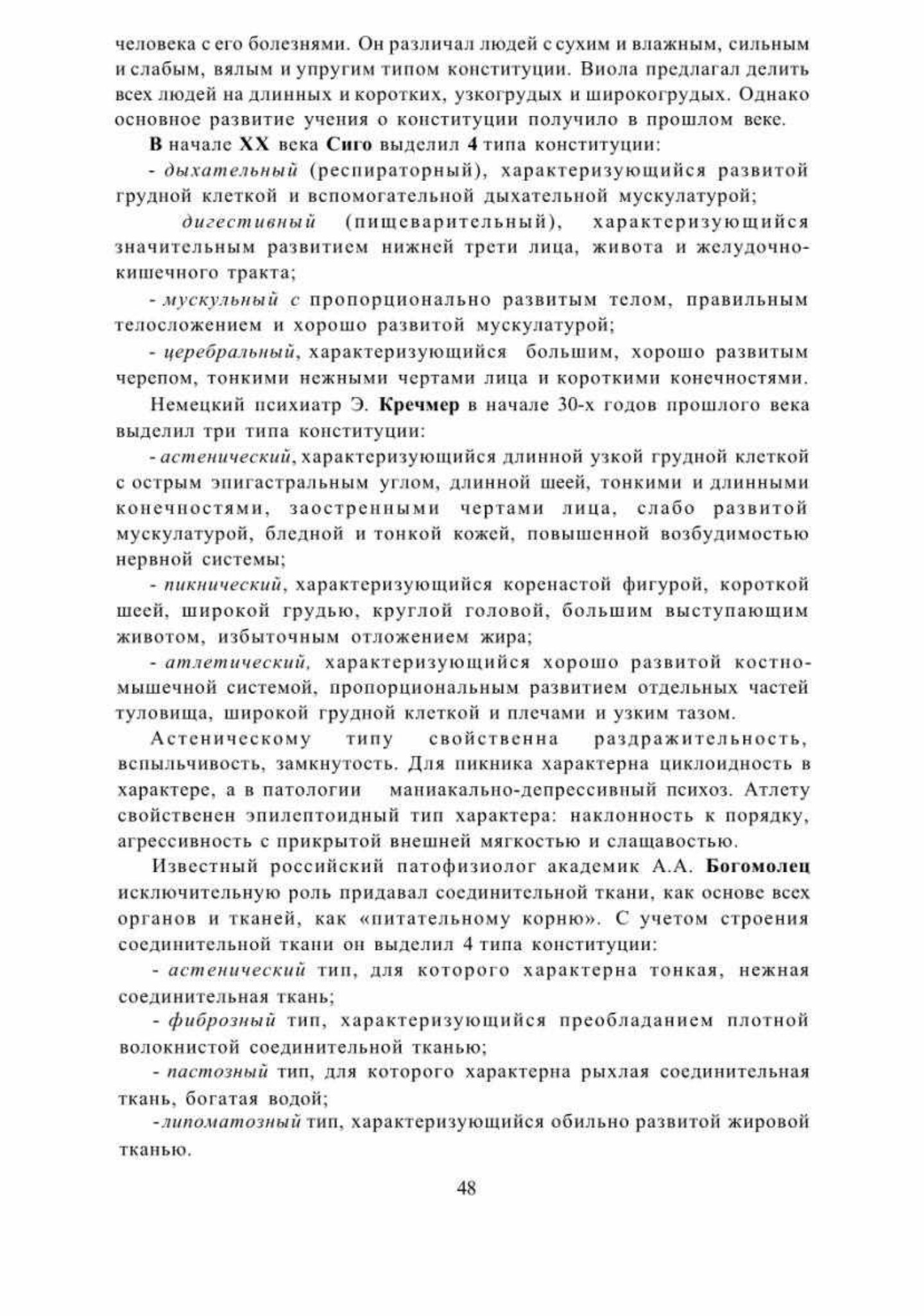 человека с его болезнями. Он различал людей с сухим и влажным, сильным и слабым, вялым и упругим типом конституции. Виола предлагал делить всех людей на длинных и коротких, узкогрудых и широкогрудых. Однако основное развитие учения о конституции получило в прошлом веке.

В начале XX века Сиго выделил 4 типа конституции:

- дыхательный (респираторный), характеризующийся развитой грудной клеткой и вспомогательной дыхательной мускулатурой;

дигестивный (пищеварительный), характеризующийся значительным развитием нижней трети лица, живота и желудочно-кишечного тракта;

- мускульный с пропорционально развитым телом, правильным телосложением и хорошо развитой мускулатурой;

- церебральный, характеризующийся большим, хорошо развитым черепом, тонкими нежными чертами лица и короткими конечностями.

Немецкий психиатр Э. Кречмер в начале 30-х годов прошлого века выделил три типа конституции:

- астенический, характеризующийся длинной узкой грудной клеткой с острым эпигастральным углом, длинной шеей, тонкими и длинными конечностями, заостренными чертами лица, слабо развитой мускулатурой, бледной и тонкой кожей, повышенной возбудимостью нервной системы;

- пикнический, характеризующийся коренастой фигурой, короткой шеей, широкой грудью, круглой головой, большим выступающим животом, избыточным отложением жира;

- атлетический, характеризующийся хорошо развитой костно-мышечной системой, пропорциональным развитием отдельных частей туловища, широкой грудной клеткой и плечами и узким тазом.

Астеническому типу свойственна раздражительность, вспыльчивость, замкнутость. Для пикника характерна циклоидность в характере, а в патологии маниакально-депрессивный психоз. Атлету свойственен эпилептоидный тип характера: наклонность к порядку, агрессивность с прикрытой внешней мягкостью и слащавостью.

Известный российский патофизиолог академик А.А. Богомолец исключительную роль придавал соединительной ткани, как основе всех органов и тканей, как «питательному корню». С учетом строения соединительной ткани он выделил 4 типа конституции:

- астенический тип, для которого характерна тонкая, нежная соединительная ткань;

- фиброзный тип, характеризующийся преобладанием плотной волокнистой соединительной тканью;

- пастозный тип, для которого характерна рыхлая соединительная ткань, богатая водой;

-липоматозный тип, характеризующийся обильно развитой жировой тканью.

48